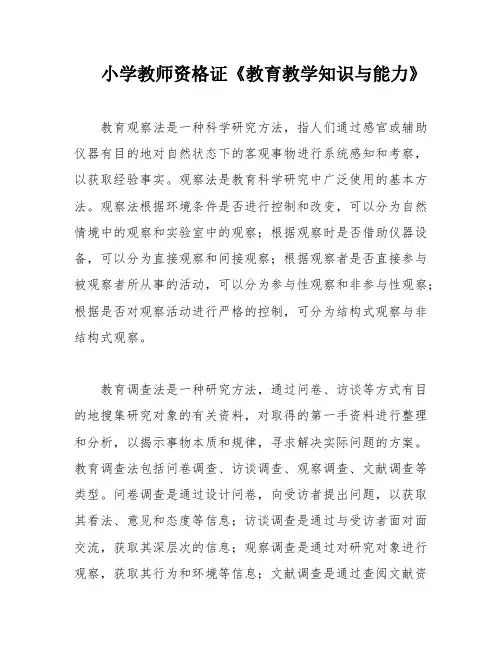 小学教师资格证《教育教学知识与能力》

教育观察法是一种科学研究方法，指人们通过感官或辅助仪器有目的地对自然状态下的客观事物进行系统感知和考察，以获取经验事实。观察法是教育科学研究中广泛使用的基本方法。观察法根据环境条件是否进行控制和改变，可以分为自然情境中的观察和实验室中的观察；根据观察时是否借助仪器设备，可以分为直接观察和间接观察；根据观察者是否直接参与被观察者所从事的活动，可以分为参与性观察和非参与性观察；根据是否对观察活动进行严格的控制，可分为结构式观察与非结构式观察。

教育调查法是一种研究方法，通过问卷、访谈等方式有目的地搜集研究对象的有关资料，对取得的第一手资料进行整理和分析，以揭示事物本质和规律，寻求解决实际问题的方案。教育调查法包括问卷调查、访谈调查、观察调查、文献调查等类型。问卷调查是通过设计问卷，向受访者提出问题，以获取其看法、意见和态度等信息；访谈调查是通过与受访者面对面交流，获取其深层次的信息；观察调查是通过对研究对象进行观察，获取其行为和环境等信息；文献调查是通过查阅文献资